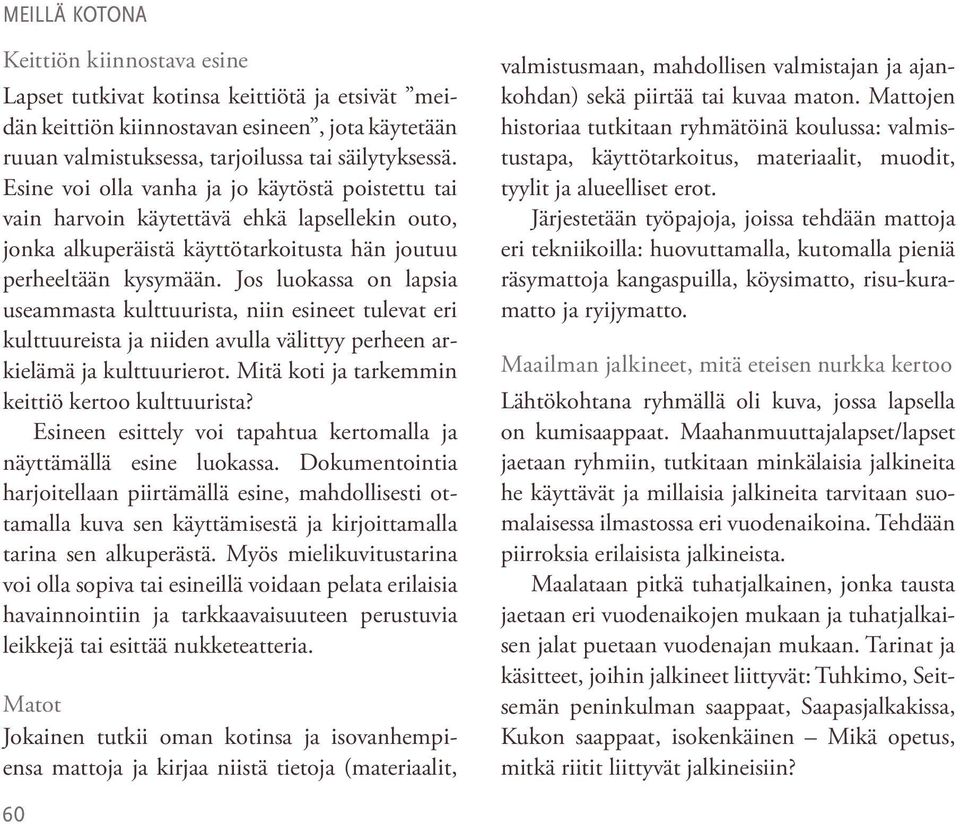 MEILLÄ KOTONA

Keittiön kiinnostava esine

Lapset tutkivat kotinsa keittiötä ja etsivät ”meidän keittiön kiinnostavan esineen”, jota käytetään ruuan valmistuksessa, tarjoilussa tai säilytyksessä. Esine voi olla vanha ja jo käytöstä poistettu tai vain harvoin käytettävä ehkä lapsellekin outo, jonka alkuperäistä käyttötarkoitusta hän joutuu perheeltään kysymään. Jos luokassa on lapsia useammasta kulttuurista, niin esineet tulevat eri kulttuureista ja niiden avulla välittyy perheen arkielämä ja kulttuurierot. Mitä koti ja tarkemmin keittiö kertoo kulttuurista?

Esineen esittely voi tapahtua kertomalla ja näyttämällä esine luokassa. Dokumentointia harjoitellaan piirtämällä esine, mahdollisesti ottamalla kuva sen käyttämisestä ja kirjoittamalla tarina sen alkuperästä. Myös mielikuvitustarina voi olla sopiva tai esineillä voidaan pelata erilaisia havainnointiin ja tarkkaavaisuuteen perustuvia leikkejä tai esittää nukketeatteria.

Matot

Jokainen tutkii oman kotinsa ja isovanhempiensa mattoja ja kirjaa niistä tietoja (materiaalit, valmistusmaan, mahdollisen valmistajan ja ajankohdan) sekä piirtää tai kuvaa maton. Mattojen historiaa tutkitaan ryhmätöinä koulussa: valmistustapa, käyttötarkoitus, materiaalit, muodit, tyylit ja alueelliset erot.

Järjestetään työpajoja, joissa tehdään mattoja eri tekniikoilla: huovuttamalla, kutomalla pieniä räsymattoja kangaspuilla, köysimatto, risu-kuramatto ja ryijymatto.

Maailman jalkineet, mitä eteisen nurkka kertoo

Lähtökohtana ryhmällä oli kuva, jossa lapsella on kumisaappaat. Maahanmuuttajalapset/lapset jaetaan ryhmiin, tutkitaan minkälaisia jalkineita he käyttävät ja millaisia jalkineita tarvitaan suomalaisessa ilmastossa eri vuodenaikoina. Tehdään piirroksia erilaisista jalkineista.

Maalataan pitkä tuhatjalkainen, jonka tausta jaetaan eri vuodenaikojen mukaan ja tuhatjalkaisen jalat puetaan vuodenajan mukaan. Tarinat ja käsitteet, joihin jalkineet liittyvät: Tuhkimo, Seitsemän peninkulman saappaat, Saapasjalkakissa, Kukon saappaat, isokenkäinen – Mikä opetus, mitkä riitit liittyvät jalkineisiin?

60